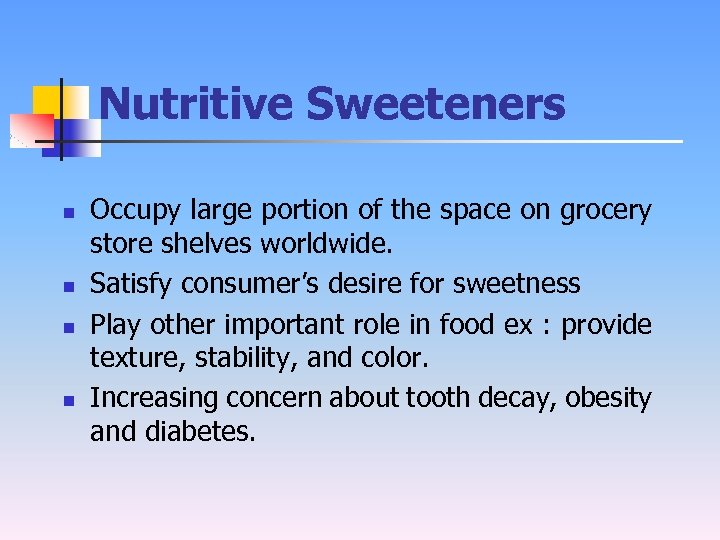 Nutritive Sweeteners

• Occupy large portion of the space on grocery store shelves worldwide.
• Satisfy consumer's desire for sweetness
• Play other important role in food ex : provide texture, stability, and color.
• Increasing concern about tooth decay, obesity and diabetes.